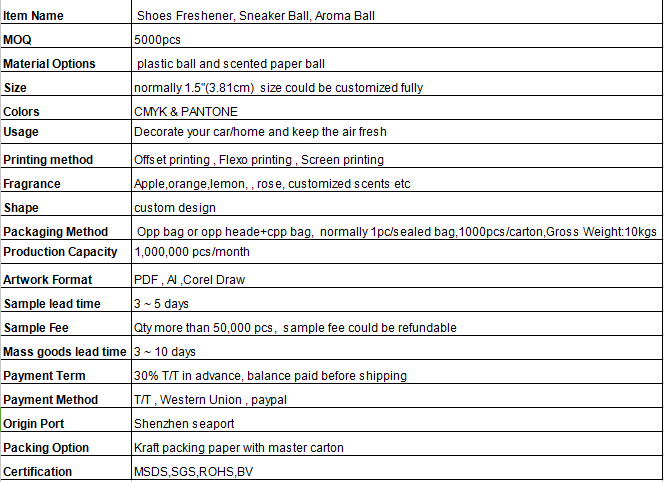 | Item Name | Shoes Freshener, Sneaker Ball, Aroma Ball |
|---|---|
| MOQ | 5000pcs |
| Material Options | plastic ball and scented paper ball |
| Size | normally 1.5"(3.81cm) size could be customized fully |
| Colors | CMYK & PANTONE |
| Usage | Decorate your car/home and keep the air fresh |
| Printing method | Offset printing , Flexo printing , Screen printing |
| Fragrance | Apple,orange,lemon, , rose, customized scents etc |
| Shape | custom design |
| Packaging Method | Opp bag or opp heade+cpp bag, normally 1pc/sealed bag,1000pcs/carton,Gross Weight:10kgs |
| Production Capacity | 1,000,000 pcs/month |
| Artwork Format | PDF , AI ,Corel Draw |
| Sample lead time | 3 ~ 5 days |
| Sample Fee | Qty more than 50,000 pcs, sample fee could be refundable |
| Mass goods lead time | 3 ~ 10 days |
| Payment Term | 30% T/T in advance, balance paid before shipping |
| Payment Method | T/T , Western Union , paypal |
| Origin Port | Shenzhen seaport |
| Packing Option | Kraft packing paper with master carton |
| Certification | MSDS,SGS,ROHS,BV |